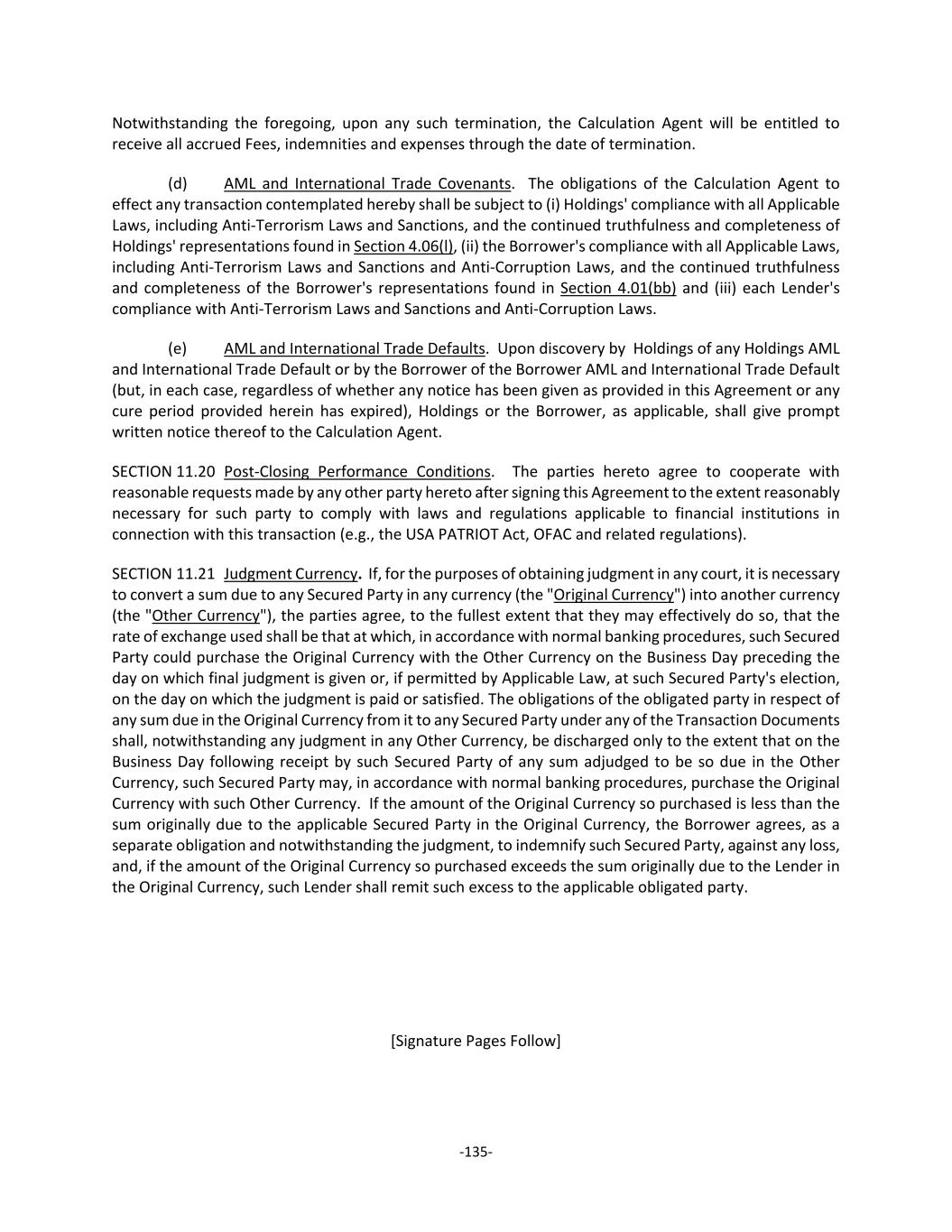 Notwithstanding the foregoing, upon any such termination, the Calculation Agent will be entitled to receive all accrued Fees, indemnities and expenses through the date of termination.

(d) AML and International Trade Covenants. The obligations of the Calculation Agent to effect any transaction contemplated hereby shall be subject to (i) Holdings' compliance with all Applicable Laws, including Anti-Terrorism Laws and Sanctions, and the continued truthfulness and completeness of Holdings' representations found in Section 4.06(l), (ii) the Borrower's compliance with all Applicable Laws, including Anti-Terrorism Laws and Sanctions and Anti-Corruption Laws, and the continued truthfulness and completeness of the Borrower's representations found in Section 4.01(bb) and (iii) each Lender's compliance with Anti-Terrorism Laws and Sanctions and Anti-Corruption Laws.

(e) AML and International Trade Defaults. Upon discovery by Holdings of any Holdings AML and International Trade Default or by the Borrower of the Borrower AML and International Trade Default (but, in each case, regardless of whether any notice has been given as provided in this Agreement or any cure period provided herein has expired), Holdings or the Borrower, as applicable, shall give prompt written notice thereof to the Calculation Agent.

SECTION 11.20 Post-Closing Performance Conditions. The parties hereto agree to cooperate with reasonable requests made by any other party hereto after signing this Agreement to the extent reasonably necessary for such party to comply with laws and regulations applicable to financial institutions in connection with this transaction (e.g., the USA PATRIOT Act, OFAC and related regulations).

SECTION 11.21 Judgment Currency. If, for the purposes of obtaining judgment in any court, it is necessary to convert a sum due to any Secured Party in any currency (the "Original Currency") into another currency (the "Other Currency"), the parties agree, to the fullest extent that they may effectively do so, that the rate of exchange used shall be that at which, in accordance with normal banking procedures, such Secured Party could purchase the Original Currency with the Other Currency on the Business Day preceding the day on which final judgment is given or, if permitted by Applicable Law, at such Secured Party's election, on the day on which the judgment is paid or satisfied. The obligations of the obligated party in respect of any sum due in the Original Currency from it to any Secured Party under any of the Transaction Documents shall, notwithstanding any judgment in any Other Currency, be discharged only to the extent that on the Business Day following receipt by such Secured Party of any sum adjudged to be so due in the Other Currency, such Secured Party may, in accordance with normal banking procedures, purchase the Original Currency with such Other Currency. If the amount of the Original Currency so purchased is less than the sum originally due to the applicable Secured Party in the Original Currency, the Borrower agrees, as a separate obligation and notwithstanding the judgment, to indemnify such Secured Party, against any loss, and, if the amount of the Original Currency so purchased exceeds the sum originally due to the Lender in the Original Currency, such Lender shall remit such excess to the applicable obligated party.

[Signature Pages Follow]

-135-